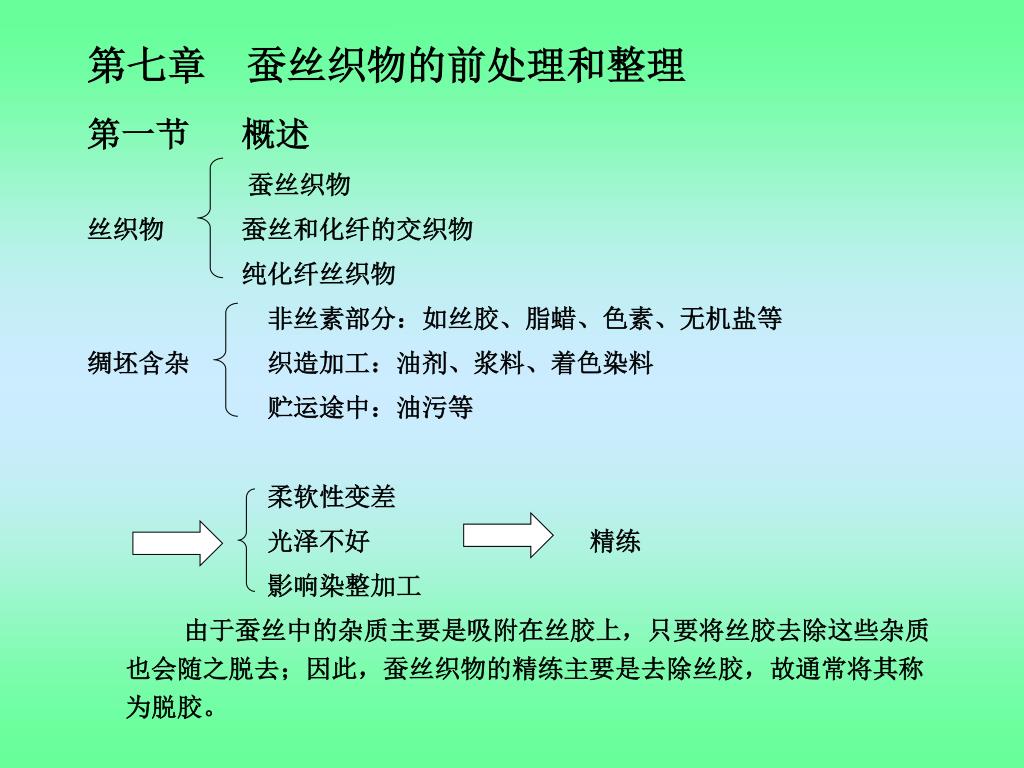 第七章　蚕丝织物的前处理和整理

第一节　概述

丝织物
蚕丝织物
蚕丝和化纤的交织物
纯化纤丝织物

绸坯含杂
非丝素部分：如丝胶、脂蜡、色素、无机盐等
织造加工：油剂、浆料、着色染料
贮运途中：油污等

柔软性变差
光泽不好
影响染整加工
精练

由于蚕丝中的杂质主要是吸附在丝胶上，只要将丝胶去除这些杂质也会随之脱去；因此，蚕丝织物的精练主要是去除丝胶，故通常将其称为脱胶。